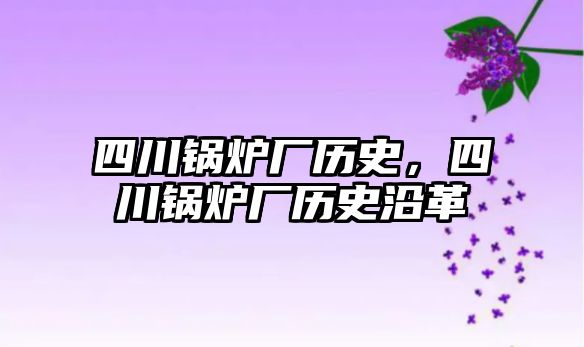 四川锅炉厂历史，四川锅炉厂历史沿革